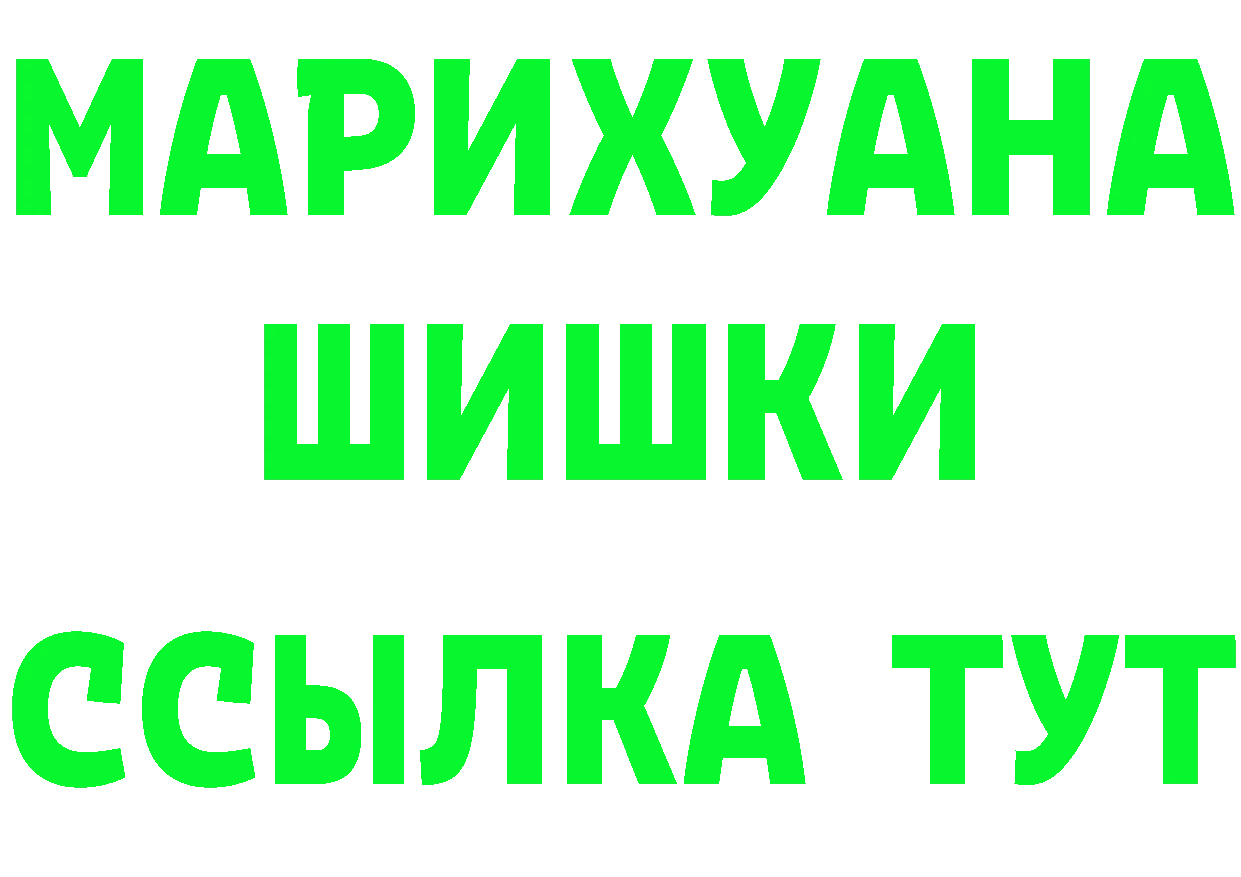 МАРИХУАНА
ШИШКИ
ССЫЛКА ТУТ